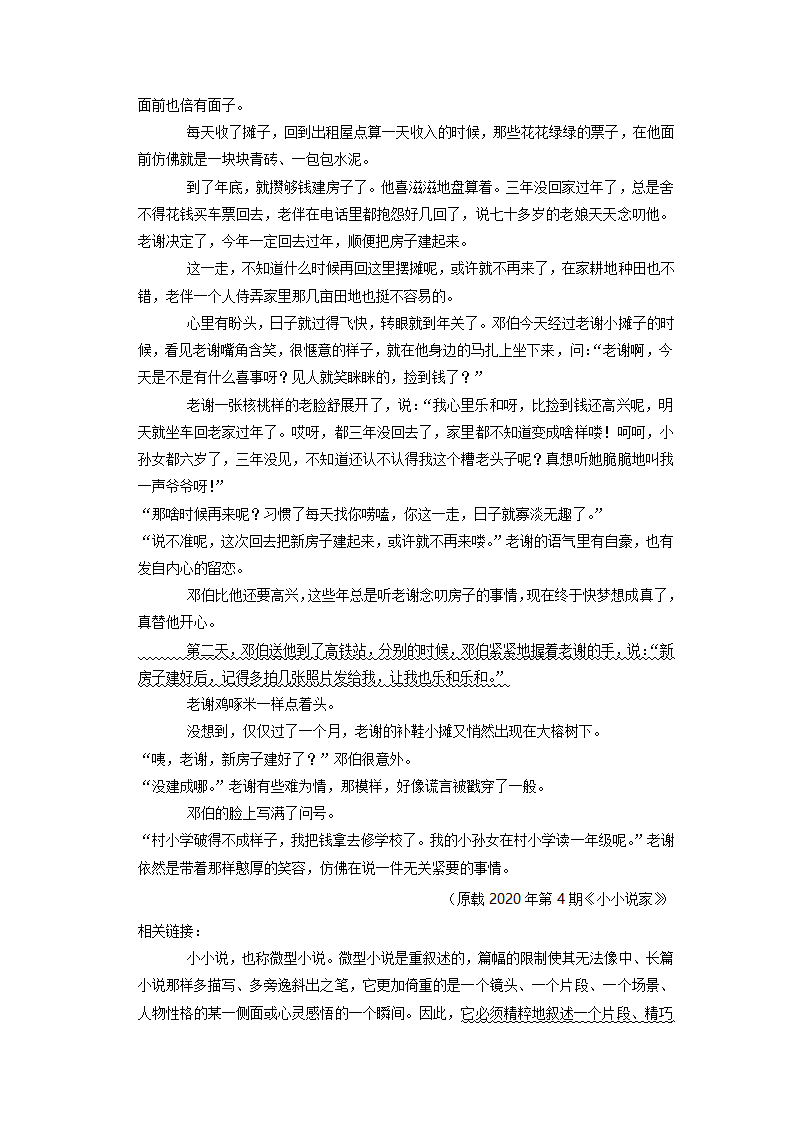 面前也倍有面子。

每天收了摊子，回到出租屋点算一天收入的时候，那些花花绿绿的票子，在他面前仿佛就是一块块青砖、一包包水泥。

到了年底，就攒够钱建房子了。他喜滋滋地盘算着。三年没回家过年了，总是舍不得花钱买车票回去，老伴在电话里都抱怨好几回了，说七十多岁的老娘天天念叨他。老谢决定了，今年一定回去过年，顺便把房子建起来。

这一走，不知道什么时候再回这里摆摊呢，或许就不再来了，在家耕地种田也不错，老伴一个人侍弄家里那几亩田地也挺不容易的。

心里有盼头，日子就过得飞快，转眼就到年关了。邓伯今天经过老谢小摊子的时候，看见老谢嘴角含笑，很惬意的样子，就在他身边的马扎上坐下来，问:“老谢啊，今天是不是有什么喜事呀？见人就笑眯眯的，捡到钱了？”

老谢一张核桃样的老脸舒展开了，说:“我心里乐和呀，比捡到钱还高兴呢，明天就坐车回老家过年了。哎呀，都三年没回去了，家里都不知道变成啥样喽！呵呵，小孙女都六岁了，三年没见，不知道还认不认得我这个糟老头子呢？真想听她脆脆地叫我一声爷爷呀!”

“那啥时候再来呢？习惯了每天找你唠嗑，你这一走，日子就寡淡无趣了。”

“说不准呢，这次回去把新房子建起来，或许就不再来喽。”老谢的语气里有自豪，也有发自内心的留恋。

邓伯比他还要高兴，这些年总是听老谢念叨房子的事情，现在终于快梦想成真了，真替他开心。

第二天，邓伯送他到了高铁站，分别的时候，邓伯紧紧地握着老谢的手，说:“新房子建好后，记得多拍几张照片发给我，让我也乐和乐和。”

老谢鸡啄米一样点着头。

没想到，仅仅过了一个月，老谢的补鞋小摊又悄然出现在大榕树下。

“咦，老谢，新房子建好了？”邓伯很意外。

“没建成哪。”老谢有些难为情，那模样，好像谎言被戳穿了一般。

邓伯的脸上写满了问号。

“村小学破得不成样子，我把钱拿去修学校了。我的小孙女在村小学读一年级呢。”老谢依然是带着那样憨厚的笑容，仿佛在说一件无关紧要的事情。

（原载 2020 年第 4 期《小小说家》

相关链接：

小小说，也称微型小说。微型小说是重叙述的，篇幅的限制使其无法像中、长篇小说那样多描写、多旁逸斜出之笔，它更加倚重的是一个镜头、一个片段、一个场景、人物性格的某一侧面或心灵感悟的一个瞬间。因此，它必须精粹地叙述一个片段、精巧